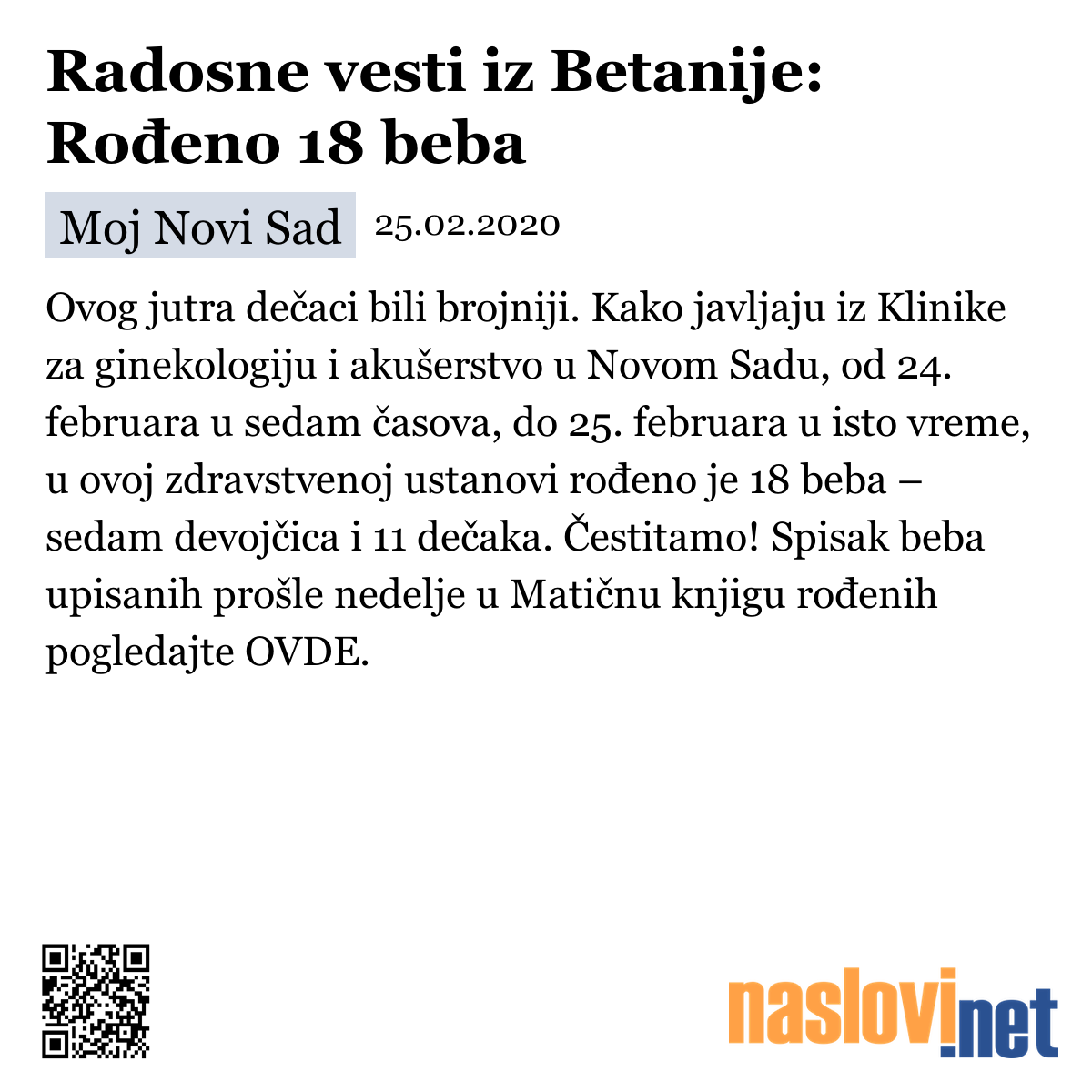 Radosne vesti iz Betanije: Rođeno 18 beba

Moj Novi Sad 25.02.2020

Ovog jutra dečaci bili brojniji. Kako javljaju iz Klinike za ginekologiju i akušerstvo u Novom Sadu, od 24. februara u sedam časova, do 25. februara u isto vreme, u ovoj zdravstvenoj ustanovi rođeno je 18 beba – sedam devojčica i 11 dečaka. Čestitamo! Spisak beba upisanih prošle nedelje u Matičnu knjigu rođenih pogledajte OVDE.

naslovi.net